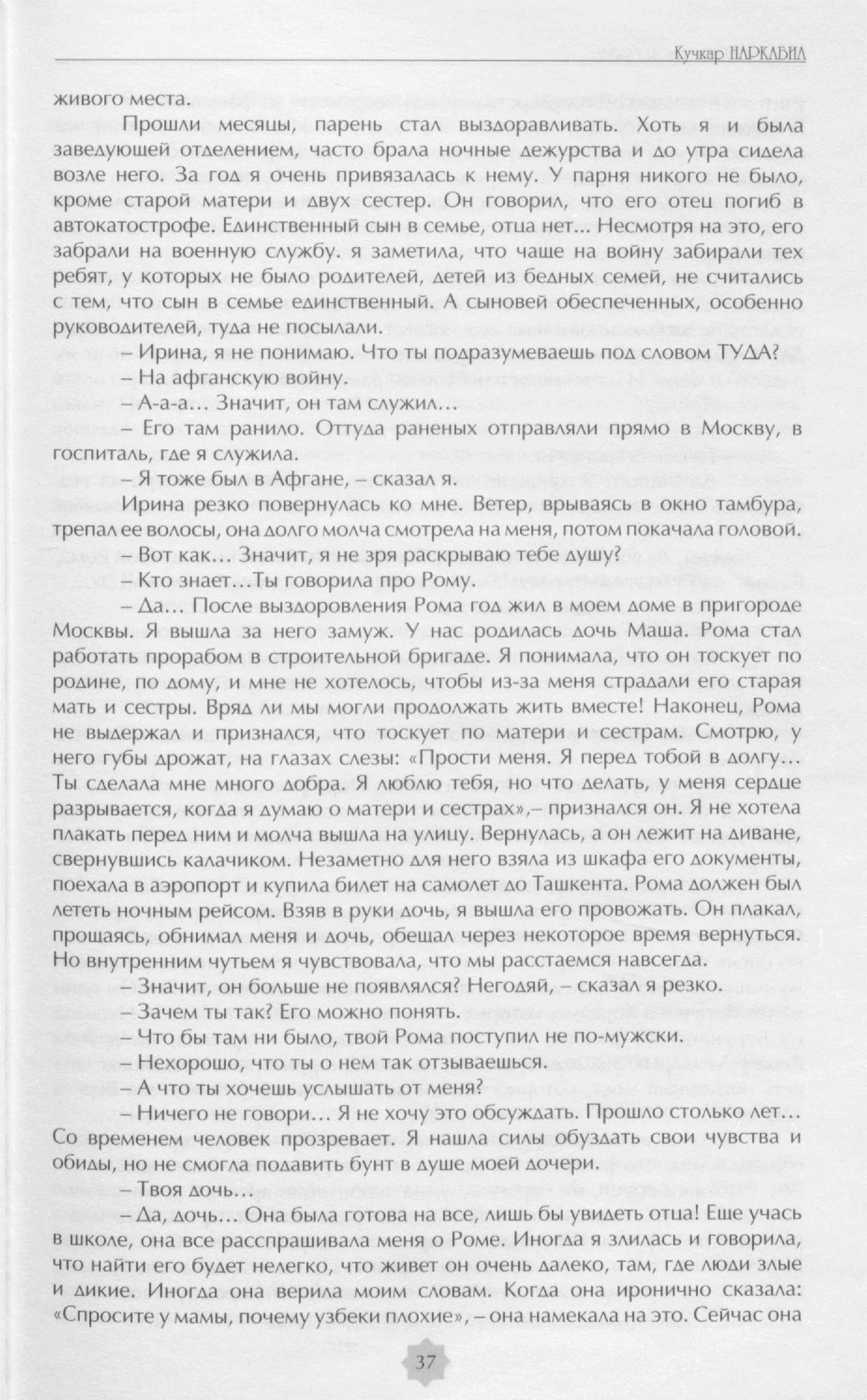 Кучкар НАРКАБИЛ

живого места.

Прошли месяцы, парень стал выздоравливать. Хоть я и была заведующей отделением, часто брала ночные дежурства и до утра сидела возле него. За год я очень привязалась к нему. У парня никого не было, кроме старой матери и двух сестер. Он говорил, что его отец погиб в автокатострофе. Единственный сын в семье, отца нет... Несмотря на это, его забрали на военную службу. я заметила, что чаще на войну забирали тех ребят, у которых не было родителей, детей из бедных семей, не считались с тем, что сын в семье единственный. А сыновей обеспеченных, особенно руководителей, туда не посылали.

– Ирина, я не понимаю. Что ты подразумеваешь под словом ТУДА?

– На афганскую войну.

– А-а-а... Значит, он там служил...

– Его там ранило. Оттуда раненых отправляли прямо в Москву, в госпиталь, где я служила.

– Я тоже был в Афгане, – сказал я.

Ирина резко повернулась ко мне. Ветер, врываясь в окно тамбура, трепал ее волосы, она долго молча смотрела на меня, потом покачала головой.

– Вот как... Значит, я не зря раскрываю тебе душу?

– Кто знает...Ты говорила про Рому.

– Да... После выздоровления Рома год жил в моем доме в пригороде Москвы. Я вышла за него замуж. У нас родилась дочь Маша. Рома стал работать прорабом в строительной бригаде. Я понимала, что он тоскует по родине, по дому, и мне не хотелось, чтобы из-за меня страдали его старая мать и сестры. Вряд ли мы могли продолжать жить вместе! Наконец, Рома не выдержал и признался, что тоскует по матери и сестрам. Смотрю, у него губы дрожат, на глазах слезы: «Прости меня. Я перед тобой в долгу... Ты сделала мне много добра. Я люблю тебя, но что делать, у меня сердце разрывается, когда я думаю о матери и сестрах»,– признался он. Я не хотела плакать перед ним и молча вышла на улицу. Вернулась, а он лежит на диване, свернувшись калачиком. Незаметно для него взяла из шкафа его документы, поехала в аэропорт и купила билет на самолет до Ташкента. Рома должен был лететь ночным рейсом. Взяв в руки дочь, я вышла его провожать. Он плакал, прощаясь, обнимал меня и дочь, обещал через некоторое время вернуться. Но внутренним чутьем я чувствовала, что мы расстаемся навсегда.

– Значит, он больше не появлялся? Негодяй, – сказал я резко.

– Зачем ты так? Его можно понять.

– Что бы там ни было, твой Рома поступил не по-мужски.

– Нехорошо, что ты о нем так отзываешься.

– А что ты хочешь услышать от меня?

– Ничего не говори... Я не хочу это обсуждать. Прошло столько лет... Со временем человек прозревает. Я нашла силы обуздать свои чувства и обиды, но не смогла подавить бунт в душе моей дочери.

– Твоя дочь...

– Да, дочь... Она была готова на все, лишь бы увидеть отца! Еще учась в школе, она все расспрашивала меня о Роме. Иногда я злилась и говорила, что найти его будет нелегко, что живет он очень далеко, там, где люди злые и дикие. Иногда она верила моим словам. Когда она иронично сказала: «Спросите у мамы, почему узбеки плохие», – она намекала на это. Сейчас она

37